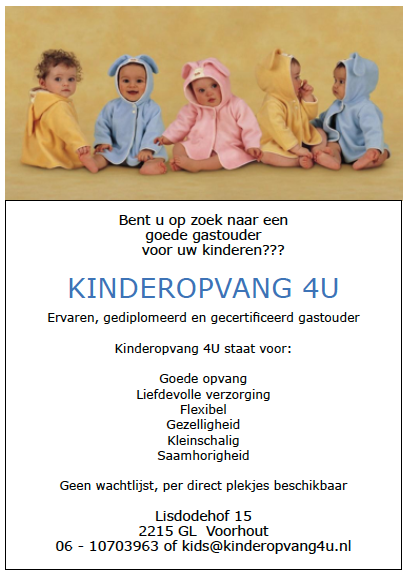 Bent u op zoek naar een goede gastouder voor uw kinderen???

KINDEROPVANG 4U

Ervaren, gediplomeerd en gecertificeerd gastouder

Kinderopvang 4U staat voor:

Goede opvang
Liefdevolle verzorging
Flexibel
Gezelligheid
Kleinschalig
Saamhorigheid

Geen wachtlijst, per direct plekjes beschikbaar

Lisdodehof 15
2215 GL Voorhout
06 - 10703963 of kids@kinderopvang4u.nl